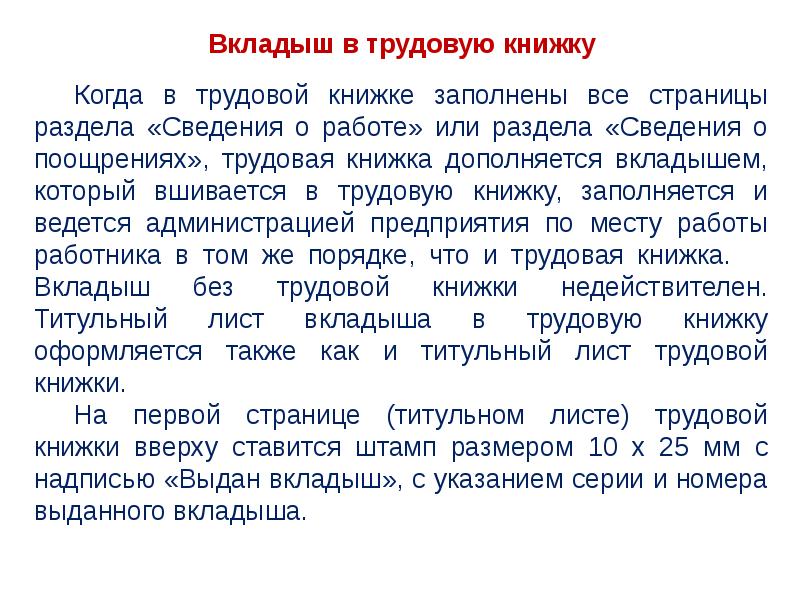 Вкладыш в трудовую книжку

Когда в трудовой книжке заполнены все страницы раздела «Сведения о работе» или раздела «Сведения о поощрениях», трудовая книжка дополняется вкладышем, который вшивается в трудовую книжку, заполняется и ведется администрацией предприятия по месту работы работника в том же порядке, что и трудовая книжка.
Вкладыш без трудовой книжки недействителен. Титульный лист вкладыша в трудовую книжку оформляется также как и титульный лист трудовой книжки.

На первой странице (титульном листе) трудовой книжки вверху ставится штамп размером 10 х 25 мм с надписью «Выдан вкладыш», с указанием серии и номера выданного вкладыша.